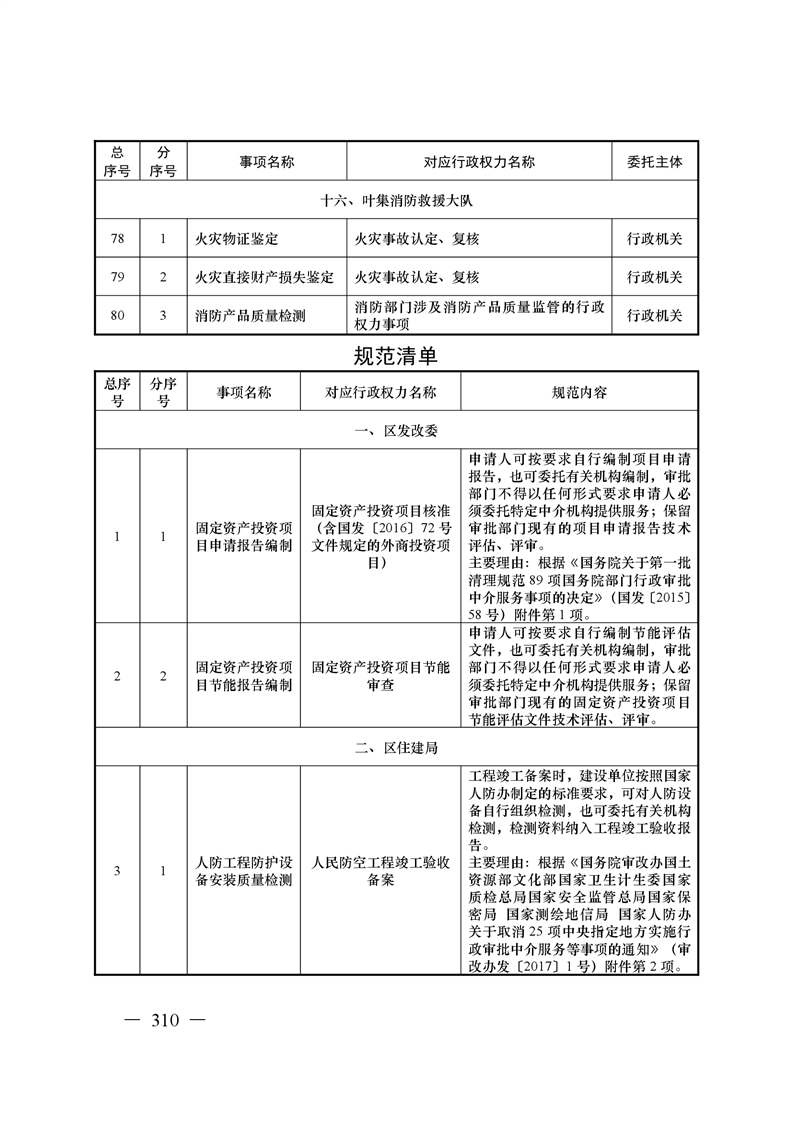 | 总序号 | 分序号 | 事项名称 | 对应行政权力名称 | 委托主体 |
|---|---|---|---|---|
| 十六、叶集消防救援大队 | | | | |
| 78 | 1 | 火灾物证鉴定 | 火灾事故认定、复核 | 行政机关 |
| 79 | 2 | 火灾直接财产损失鉴定 | 火灾事故认定、复核 | 行政机关 |
| 80 | 3 | 消防产品质量检测 | 消防部门涉及消防产品质量监管的行政权力事项 | 行政机关 |

规范清单

| 总序号 | 分序号 | 事项名称 | 对应行政权力名称 | 规范内容 |
|---|---|---|---|---|
| 一、区发改委 | | | | |
| 1 | 1 | 固定资产投资项目申请报告编制 | 固定资产投资项目核准（含国发〔2016〕72号文件规定的外商投资项目） | 申请人可按要求自行编制项目申请报告，也可委托有关机构编制，审批部门不得以任何形式要求申请人必须委托特定中介机构提供服务；保留审批部门现有的项目申请报告技术评估、评审。主要理由：根据《国务院关于第一批清理规范89项国务院部门行政审批中介服务事项的决定》（国发〔2015〕58号）附件第1项。 |
| 2 | 2 | 固定资产投资项目节能报告编制 | 固定资产投资项目节能审查 | 申请人可按要求自行编制节能评估文件，也可委托有关机构编制，审批部门不得以任何形式要求申请人必须委托特定中介机构提供服务；保留审批部门现有的固定资产投资项目节能评估文件技术评估、评审。 |
| 二、区住建局 | | | | |
| 3 | 1 | 人防工程防护设备安装质量检测 | 人民防空工程竣工验收备案 | 工程竣工备案时，建设单位按照国家人防办制定的标准要求，可对人防设备自行组织检测，也可委托有关机构检测，检测资料纳入工程竣工验收报告。主要理由：根据《国务院审改办国土资源部文化部国家卫生计生委国家质检总局国家安全监管总局国家保密局 国家测绘地信局 国家人防办关于取消25项中央指定地方实施行政审批中介服务等事项的通知》（审改办发〔2017〕1号）附件第2项。 |

— 310 —